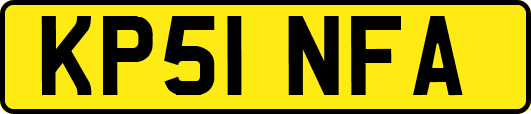 KP51 NFA